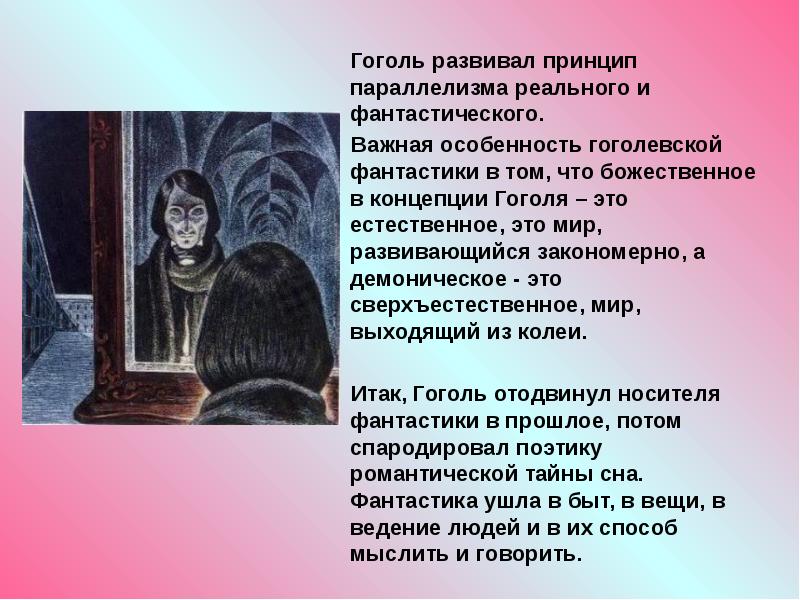 Гоголь развивал принцип параллелизма реального и фантастического.

Важная особенность гоголевской фантастики в том, что божественное в концепции Гоголя – это естественное, это мир, развивающийся закономерно, а демоническое - это сверхъестественное, мир, выходящий из колеи.

Итак, Гоголь отодвинул носителя фантастики в прошлое, потом спародировал поэтику романтической тайны сна. Фантастика ушла в быт, в вещи, в ведение людей и в их способ мыслить и говорить.